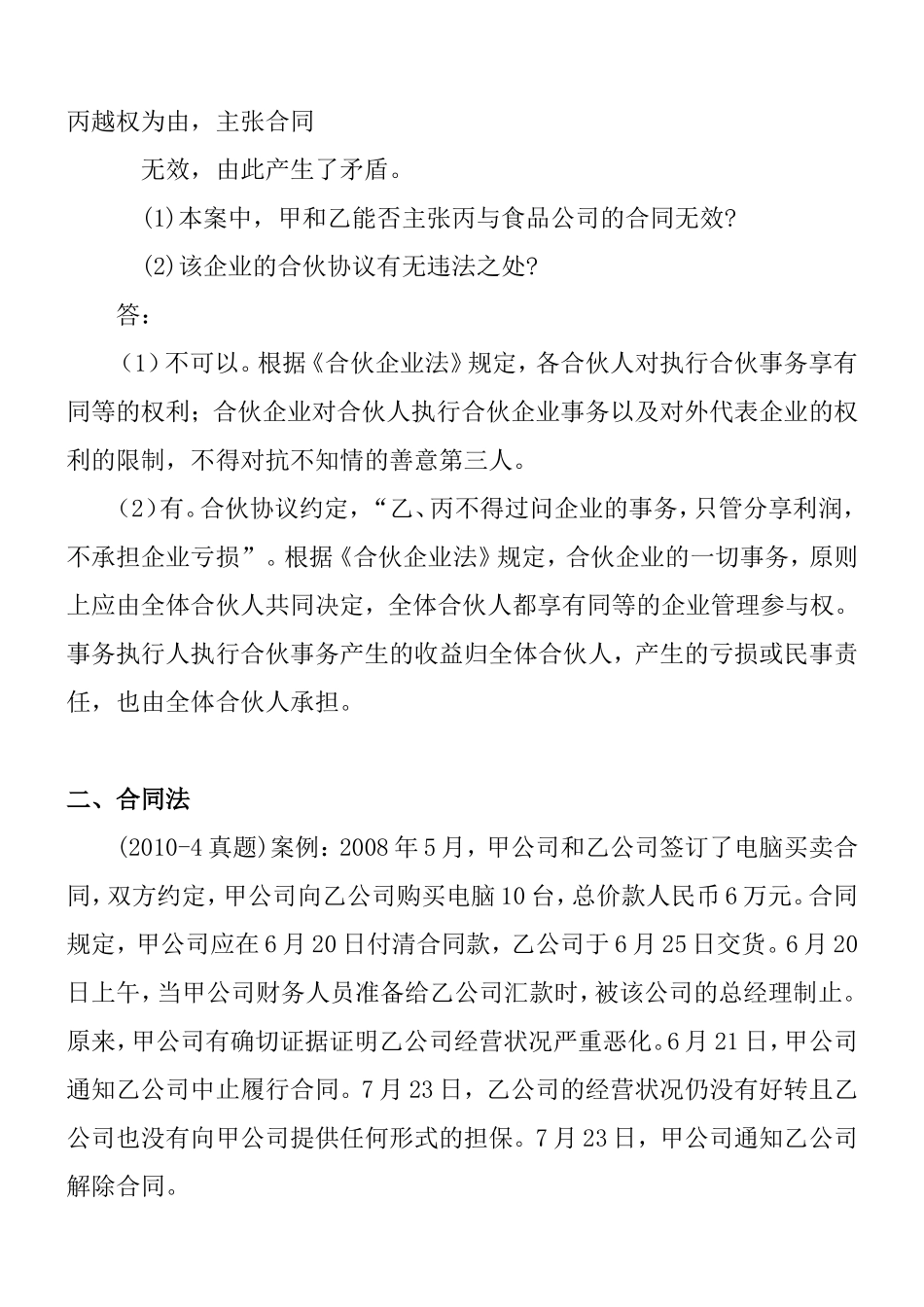 丙越权为由，主张合同

无效，由此产生了矛盾。

(1)本案中，甲和乙能否主张丙与食品公司的合同无效?

(2)该企业的合伙协议有无违法之处?

答：

（1）不可以。根据《合伙企业法》规定，各合伙人对执行合伙事务享有同等的权利；合伙企业对合伙人执行合伙企业事务以及对外代表企业的权利的限制，不得对抗不知情的善意第三人。

（2）有。合伙协议约定，“乙、丙不得过问企业的事务，只管分享利润，不承担企业亏损”。根据《合伙企业法》规定，合伙企业的一切事务，原则上应由全体合伙人共同决定，全体合伙人都享有同等的企业管理参与权。事务执行人执行合伙事务产生的收益归全体合伙人，产生的亏损或民事责任，也由全体合伙人承担。

二、合同法

(2010-4 真题)案例：2008 年 5 月，甲公司和乙公司签订了电脑买卖合同，双方约定，甲公司向乙公司购买电脑 10 台，总价款人民币 6 万元。合同规定，甲公司应在 6 月 20 日付清合同款，乙公司于 6 月 25 日交货。6 月 20 日上午，当甲公司财务人员准备给乙公司汇款时，被该公司的总经理制止。原来，甲公司有确切证据证明乙公司经营状况严重恶化。6 月 21 日，甲公司通知乙公司中止履行合同。7 月 23 日，乙公司的经营状况仍没有好转且乙公司也没有向甲公司提供任何形式的担保。7 月 23 日，甲公司通知乙公司解除合同。